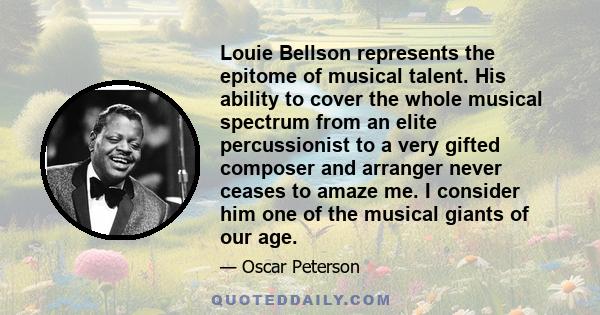 Louie Bellson represents the epitome of musical talent. His ability to cover the whole musical spectrum from an elite percussionist to a very gifted composer and arranger never ceases to amaze me. I consider him one of the musical giants of our age.

— Oscar Peterson

QUOTEDDAILY.COM